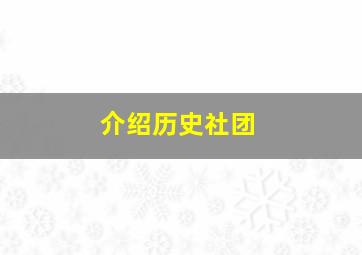 介绍历史社团